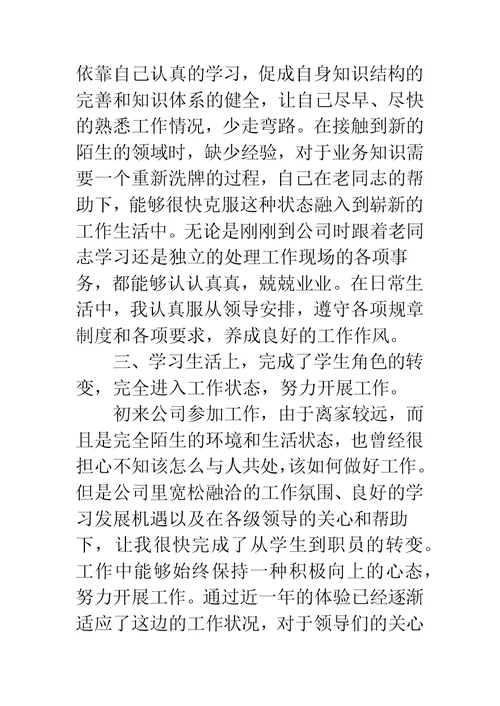 依靠自己认真的学习，促成自身知识结构的完善和知识体系的健全，让自己尽早、尽快的熟悉工作情况，少走弯路。在接触到新的陌生的领域时，缺少经验，对于业务知识需要一个重新洗牌的过程，自己在老同志的帮助下，能够很快克服这种状态融入到崭新的工作生活中。无论是刚刚到公司时跟着老同志学习还是独立的处理工作现场的各项事务，都能够认认真真，兢兢业业。在日常生活中，我认真服从领导安排，遵守各项规章制度和各项要求，养成良好的工作作风。

三、学习生活上，完成了学生角色的转变，完全进入工作状态，努力开展工作。

初来公司参加工作，由于离家较远，而且是完全陌生的环境和生活状态，也曾经很担心不知该怎么与人共处，该如何做好工作。但是公司里宽松融洽的工作氛围、良好的学习发展机遇以及在各级领导的关心和帮助下，让我很快完成了从学生到职员的转变。工作中能够始终保持一种积极向上的心态，努力开展工作。通过近一年的体验已经逐渐适应了这边的工作状况，对于领导们的关心